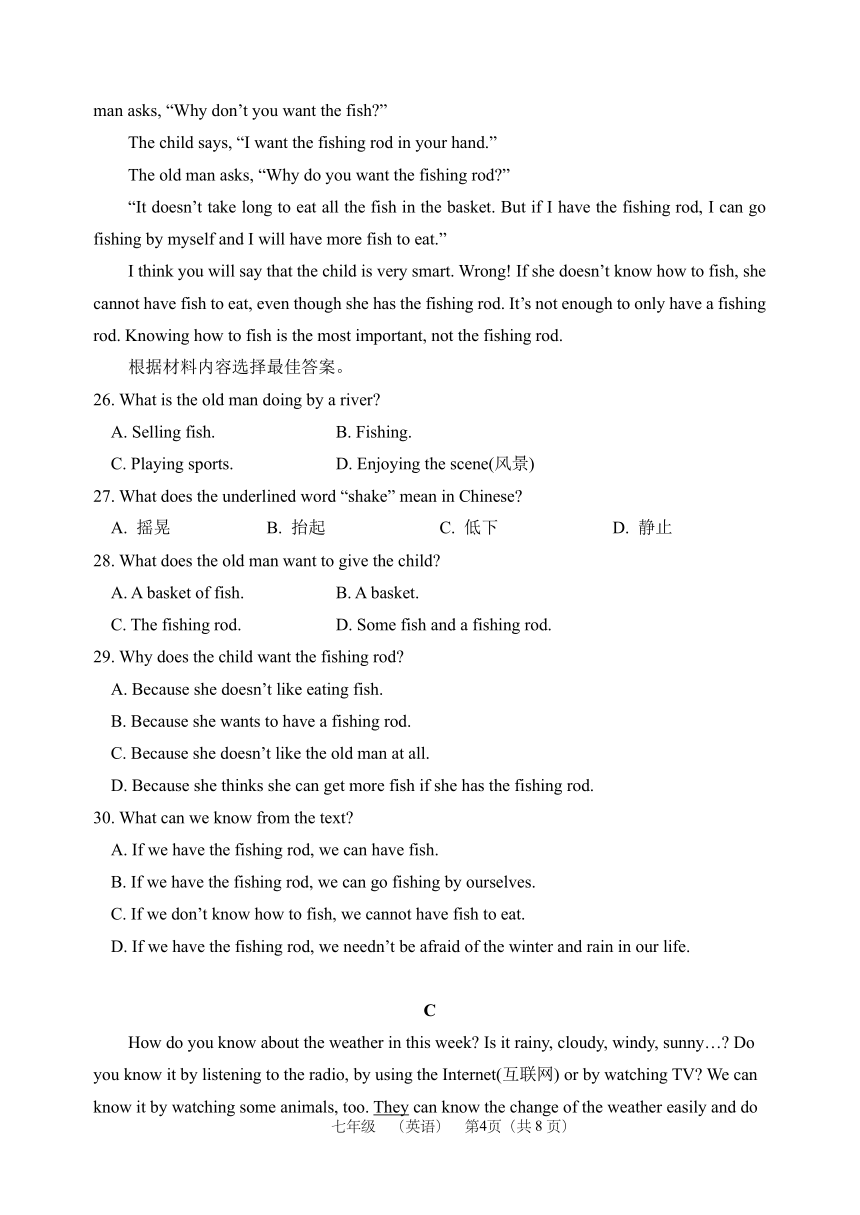 man asks, “Why don’t you want the fish?”

The child says, “I want the fishing rod in your hand.”

The old man asks, “Why do you want the fishing rod?”

“It doesn’t take long to eat all the fish in the basket. But if I have the fishing rod, I can go fishing by myself and I will have more fish to eat.”

I think you will say that the child is very smart. Wrong! If she doesn’t know how to fish, she cannot have fish to eat, even though she has the fishing rod. It’s not enough to only have a fishing rod. Knowing how to fish is the most important, not the fishing rod.

根据材料内容选择最佳答案。

26. What is the old man doing by a river?

A. Selling fish.
B. Fishing.
C. Playing sports.
D. Enjoying the scene(风景)

27. What does the underlined word “shake” mean in Chinese?

A. 摇晃
B. 抬起
C. 低下
D. 静止

28. What does the old man want to give the child?

A. A basket of fish.
B. A basket.
C. The fishing rod.
D. Some fish and a fishing rod.

29. Why does the child want the fishing rod?

A. Because she doesn’t like eating fish.
B. Because she wants to have a fishing rod.
C. Because she doesn’t like the old man at all.
D. Because she thinks she can get more fish if she has the fishing rod.

30. What can we know from the text?

A. If we have the fishing rod, we can have fish.
B. If we have the fishing rod, we can go fishing by ourselves.
C. If we don’t know how to fish, we cannot have fish to eat.
D. If we have the fishing rod, we needn’t be afraid of the winter and rain in our life.

C

How do you know about the weather in this week? Is it rainy, cloudy, windy, sunny…? Do you know it by listening to the radio, by using the Internet(互联网) or by watching TV? We can know it by watching some animals, too. They can know the change of the weather easily and do

七年级 （英语） 第4页（共 8 页）